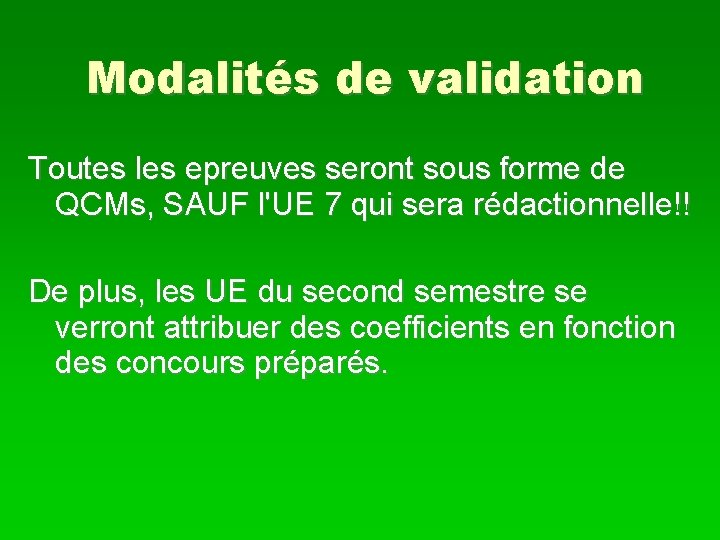 Modalités de validation

Toutes les epreuves seront sous forme de QCMs, SAUF l'UE 7 qui sera rédactionnelle!!

De plus, les UE du second semestre se verront attribuer des coefficients en fonction des concours préparés.